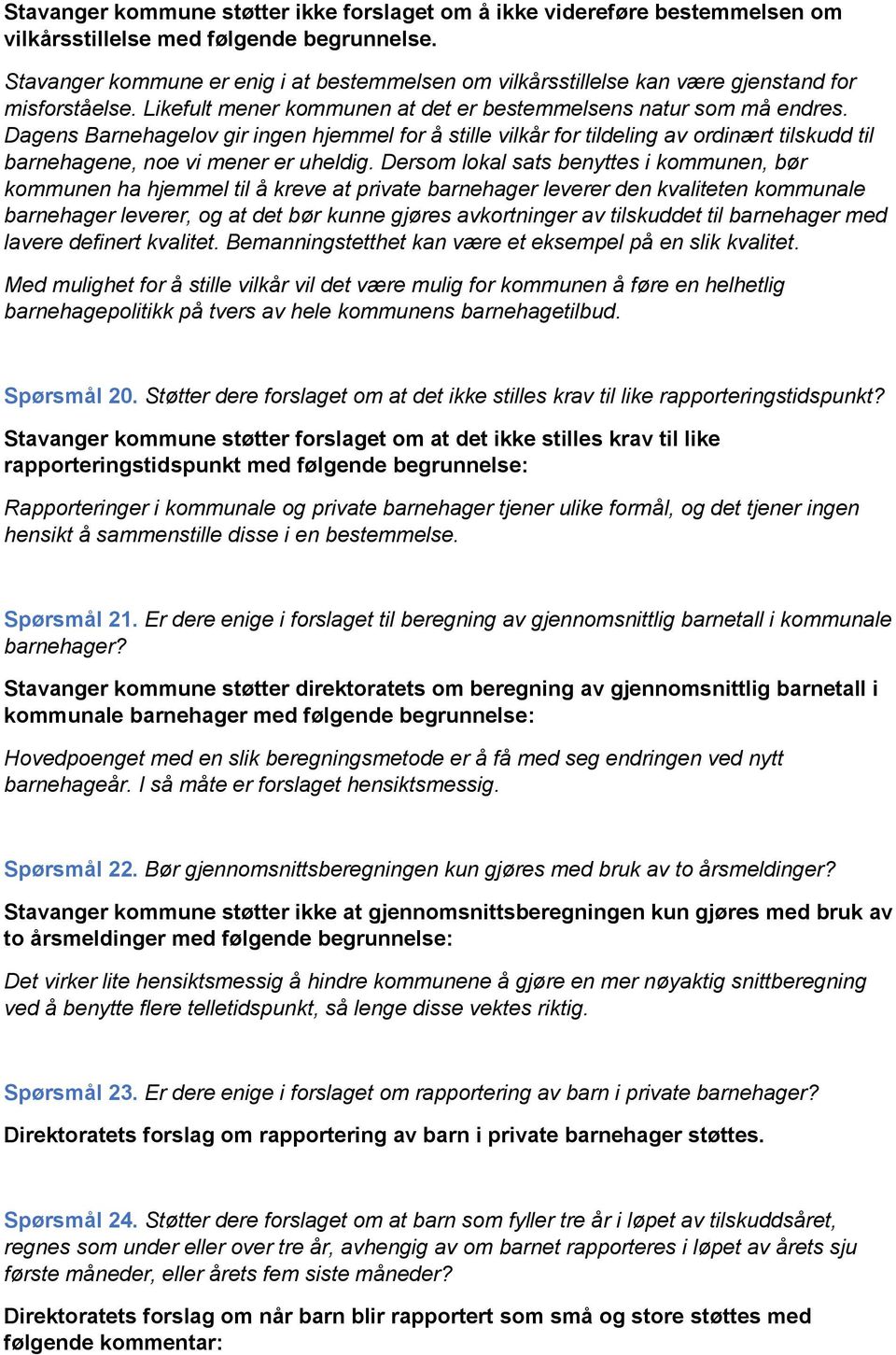 Stavanger kommune støtter ikke forslaget om å ikke videreføre bestemmelsen om vilkårsstillelse med følgende begrunnelse.

Stavanger kommune er enig i at bestemmelsen om vilkårsstillelse kan være gjenstand for misforståelse. Likefult mener kommunen at det er bestemmelsens natur som må endres. Dagens Barnehagelov gir ingen hjemmel for å stille vilkår for tildeling av ordinært tilskudd til barnehagene, noe vi mener er uheldig. Dersom lokal sats benyttes i kommunen, bør kommunen ha hjemmel til å kreve at private barnehager leverer den kvaliteten kommunale barnehager leverer, og at det bør kunne gjøres avkortninger av tilskuddet til barnehager med lavere definert kvalitet. Bemanningstetthet kan være et eksempel på en slik kvalitet.

Med mulighet for å stille vilkår vil det være mulig for kommunen å føre en helhetlig barnehagepolitikk på tvers av hele kommunens barnehagetilbud.

Spørsmål 20. Støtter dere forslaget om at det ikke stilles krav til like rapporteringstidspunkt?

Stavanger kommune støtter forslaget om at det ikke stilles krav til like rapporteringstidspunkt med følgende begrunnelse:

Rapporteringer i kommunale og private barnehager tjener ulike formål, og det tjener ingen hensikt å sammenstille disse i en bestemmelse.

Spørsmål 21. Er dere enige i forslaget til beregning av gjennomsnittlig barnetall i kommunale barnehager?

Stavanger kommune støtter direktoratets om beregning av gjennomsnittlig barnetall i kommunale barnehager med følgende begrunnelse:

Hovedpoenget med en slik beregningsmetode er å få med seg endringen ved nytt barnehageår. I så måte er forslaget hensiktsmessig.

Spørsmål 22. Bør gjennomsnittsberegningen kun gjøres med bruk av to årsmeldinger?

Stavanger kommune støtter ikke at gjennomsnittsberegningen kun gjøres med bruk av to årsmeldinger med følgende begrunnelse:

Det virker lite hensiktsmessig å hindre kommunene å gjøre en mer nøyaktig snittberegning ved å benytte flere telletidspunkt, så lenge disse vektes riktig.

Spørsmål 23. Er dere enige i forslaget om rapportering av barn i private barnehager?

Direktoratets forslag om rapportering av barn i private barnehager støttes.

Spørsmål 24. Støtter dere forslaget om at barn som fyller tre år i løpet av tilskuddsåret, regnes som under eller over tre år, avhengig av om barnet rapporteres i løpet av årets sju første måneder, eller årets fem siste måneder?

Direktoratets forslag om når barn blir rapportert som små og store støttes med følgende kommentar: